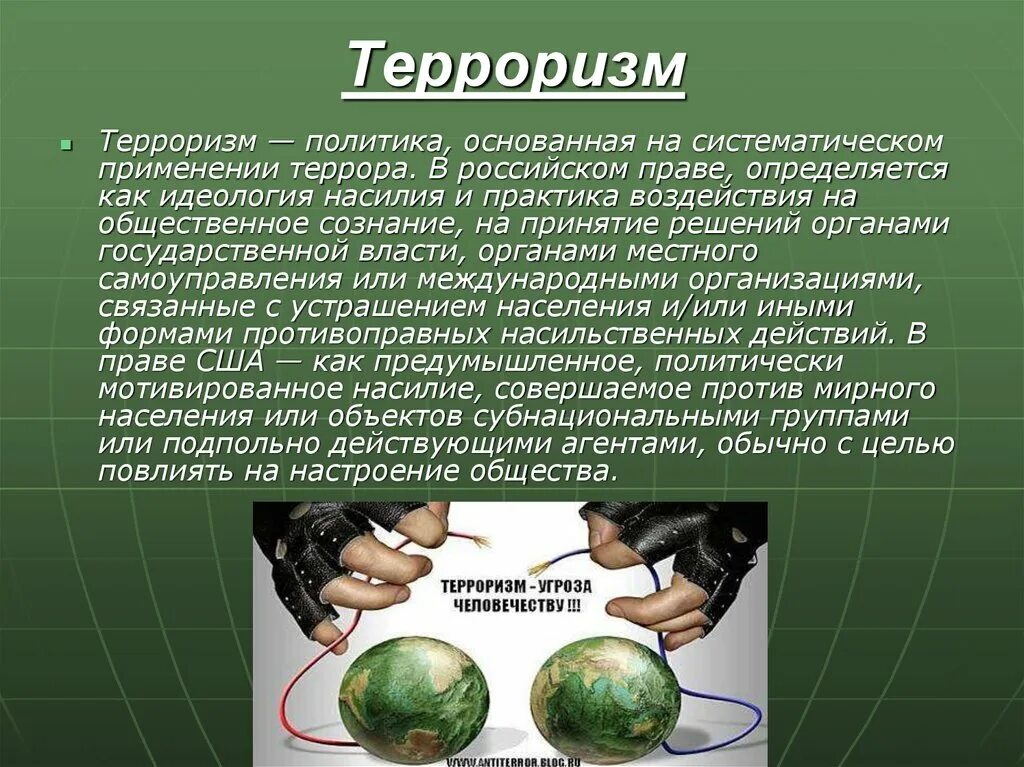 Терроризм

Терроризм — политика, основанная на систематическом применении террора. В российском праве, определяется как идеология насилия и практика воздействия на общественное сознание, на принятие решений органами государственной власти, органами местного самоуправления или международными организациями, связанные с устрашением населения и/или иными формами противоправных насильственных действий. В праве США — как предумышленное, политически мотивированное насилие, совершаемое против мирного населения или объектов субнациональными группами или подпольно действующими агентами, обычно с целью повлиять на настроение общества.

ТЕРРОРИЗМ - УГРОЗА ЧЕЛОВЕЧЕСТВУ !!!

WWW.ANTITERROR.BLOG.RU